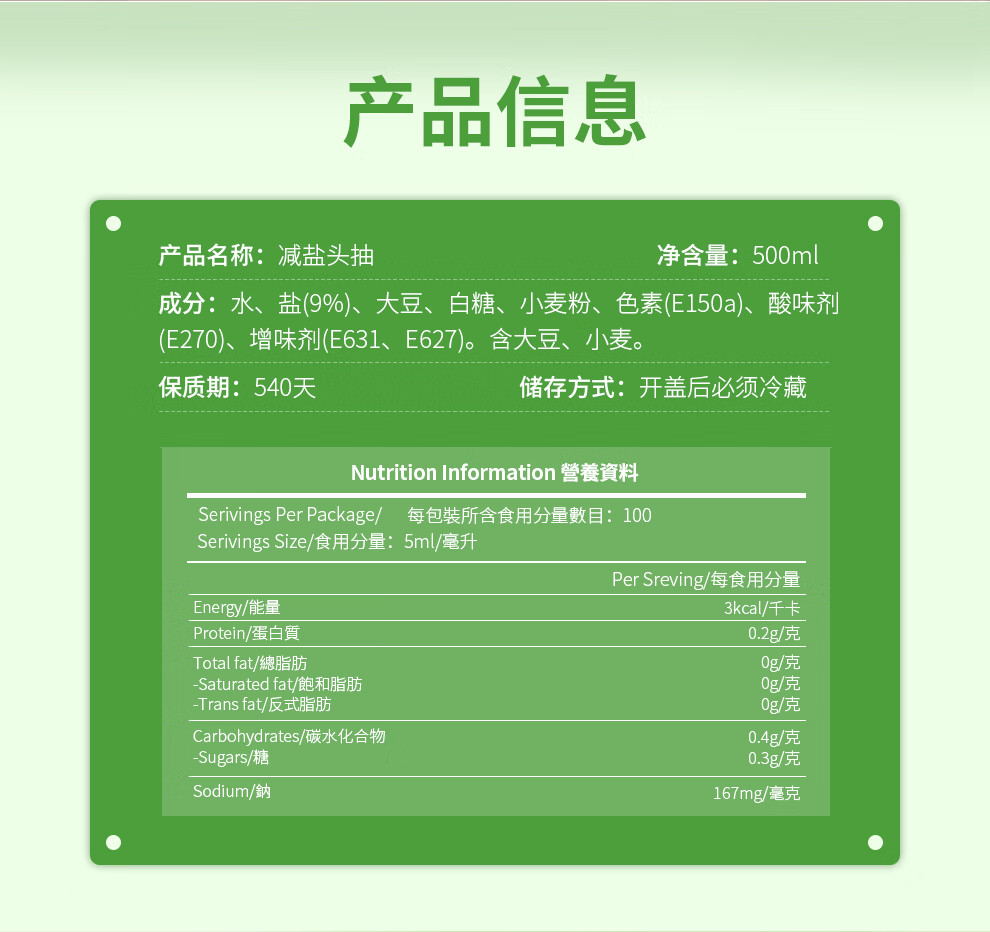 产品信息

产品名称：减盐头抽　　净含量：500ml

成分：水、盐(9%)、大豆、白糖、小麦粉、色素(E150a)、酸味剂(E270)、增味剂(E631、E627)。含大豆、小麦。

保质期：540天　　储存方式：开盖后必须冷藏

Nutrition Information 營養資料

Serivings Per Package/ 每包裝所含食用分量數目：100
Serivings Size/食用分量：5ml/毫升

| | Per Sreving/每食用分量 |
|---|---|
| Energy/能量 | 3kcal/千卡 |
| Protein/蛋白質 | 0.2g/克 |
| Total fat/總脂肪 | 0g/克 |
| -Saturated fat/飽和脂肪 | 0g/克 |
| -Trans fat/反式脂肪 | 0g/克 |
| Carbohydrates/碳水化合物 | 0.4g/克 |
| -Sugars/糖 | 0.3g/克 |
| Sodium/鈉 | 167mg/毫克 |